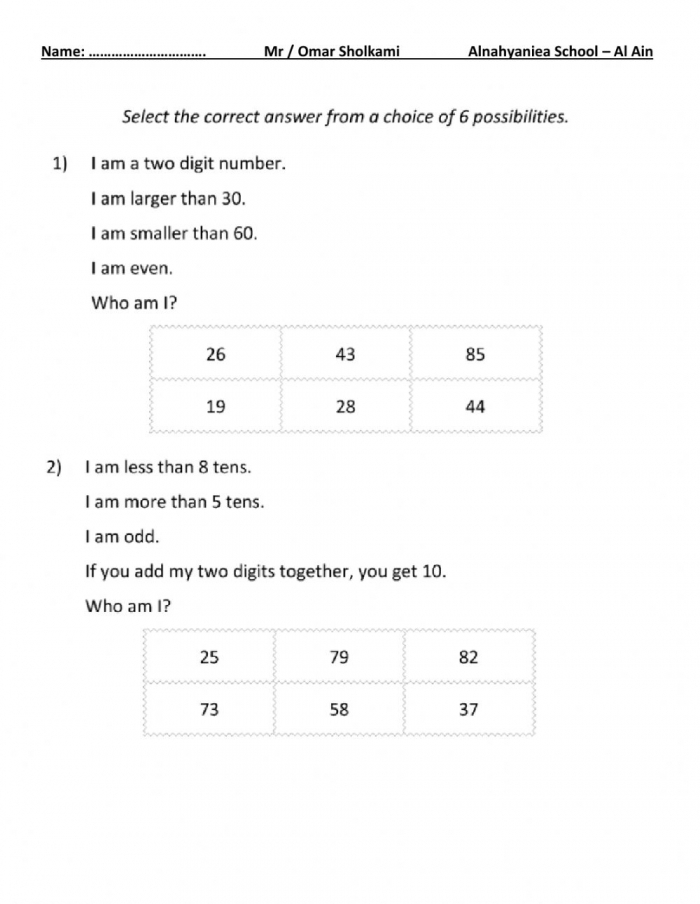 Name: ____ Mr / Omar Sholkami Alnahyaniea School – Al Ain

Select the correct answer from a choice of 6 possibilities.

1) I am a two digit number.

I am larger than 30.

I am smaller than 60.

I am even.

Who am I?

| 26 | 43 | 85 |
|---|---|---|
| 19 | 28 | 44 |

2) I am less than 8 tens.

I am more than 5 tens.

I am odd.

If you add my two digits together, you get 10.

Who am I?

| 25 | 79 | 82 |
|---|---|---|
| 73 | 58 | 37 |